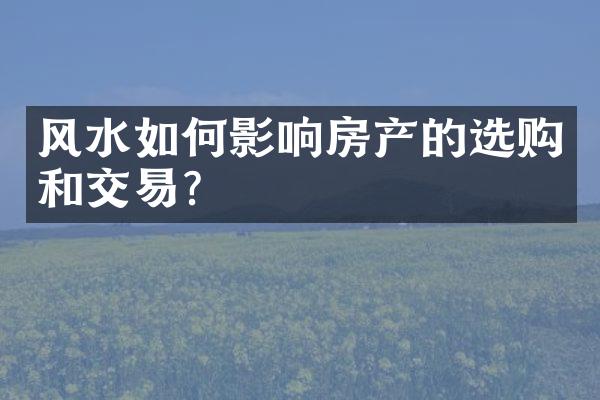 风水如何影响房产的选购和交易?